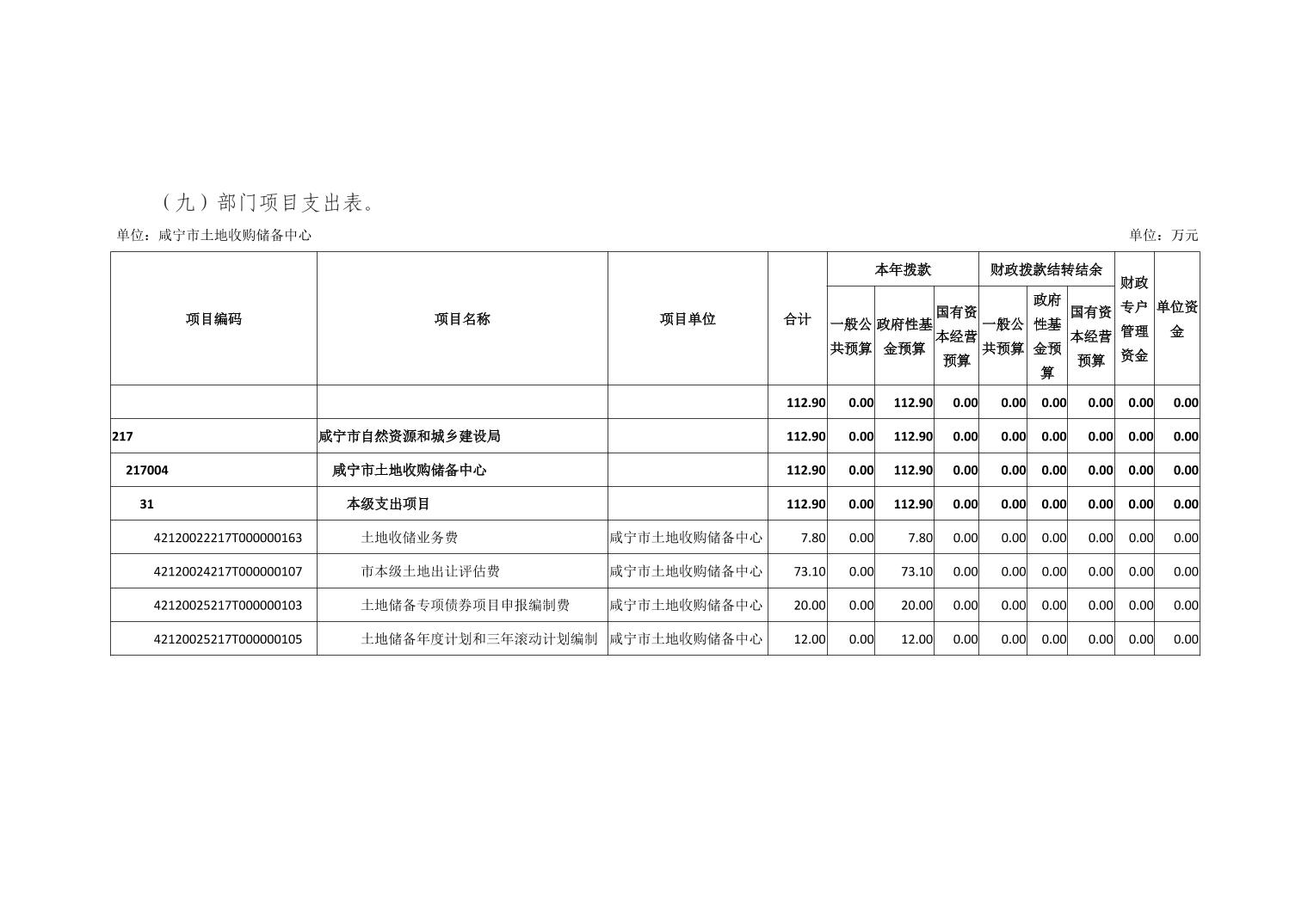 （九）部门项目支出表。

单位：咸宁市土地收购储备中心

单位：万元

| 项目编码 | 项目名称 | 项目单位 | 合计 | 本年拨款 一般公共预算 | 本年拨款 政府性基金预算 | 本年拨款 国有资本经营预算 | 财政拨款结转结余 一般公共预算 | 财政拨款结转结余 政府性基金预算 | 财政拨款结转结余 国有资本经营预算 | 财政专户管理资金 | 单位资金 |
|---|---|---|---|---|---|---|---|---|---|---|---|
| | | | 112.90 | 0.00 | 112.90 | 0.00 | 0.00 | 0.00 | 0.00 | 0.00 | 0.00 |
| 217 | 咸宁市自然资源和城乡建设局 | | 112.90 | 0.00 | 112.90 | 0.00 | 0.00 | 0.00 | 0.00 | 0.00 | 0.00 |
| 217004 | 咸宁市土地收购储备中心 | | 112.90 | 0.00 | 112.90 | 0.00 | 0.00 | 0.00 | 0.00 | 0.00 | 0.00 |
| 31 | 本级支出项目 | | 112.90 | 0.00 | 112.90 | 0.00 | 0.00 | 0.00 | 0.00 | 0.00 | 0.00 |
| 42120022217T000000163 | 土地收储业务费 | 咸宁市土地收购储备中心 | 7.80 | 0.00 | 7.80 | 0.00 | 0.00 | 0.00 | 0.00 | 0.00 | 0.00 |
| 42120024217T000000107 | 市本级土地出让评估费 | 咸宁市土地收购储备中心 | 73.10 | 0.00 | 73.10 | 0.00 | 0.00 | 0.00 | 0.00 | 0.00 | 0.00 |
| 42120025217T000000103 | 土地储备专项债券项目申报编制费 | 咸宁市土地收购储备中心 | 20.00 | 0.00 | 20.00 | 0.00 | 0.00 | 0.00 | 0.00 | 0.00 | 0.00 |
| 42120025217T000000105 | 土地储备年度计划和三年滚动计划编制 | 咸宁市土地收购储备中心 | 12.00 | 0.00 | 12.00 | 0.00 | 0.00 | 0.00 | 0.00 | 0.00 | 0.00 |